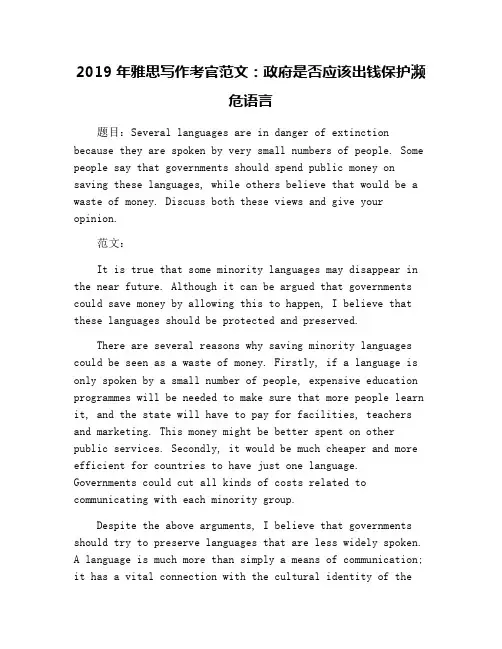 2019 年雅思写作考官范文：政府是否应该出钱保护濒危语言

题目：Several languages are in danger of extinction because they are spoken by very small numbers of people. Some people say that governments should spend public money on saving these languages, while others believe that would be a waste of money. Discuss both these views and give your opinion.

范文：

It is true that some minority languages may disappear in the near future. Although it can be argued that governments could save money by allowing this to happen, I believe that these languages should be protected and preserved.

There are several reasons why saving minority languages could be seen as a waste of money. Firstly, if a language is only spoken by a small number of people, expensive education programmes will be needed to make sure that more people learn it, and the state will have to pay for facilities, teachers and marketing. This money might be better spent on other public services. Secondly, it would be much cheaper and more efficient for countries to have just one language. Governments could cut all kinds of costs related to communicating with each minority group.

Despite the above arguments, I believe that governments should try to preserve languages that are less widely spoken. A language is much more than simply a means of communication; it has a vital connection with the cultural identity of the